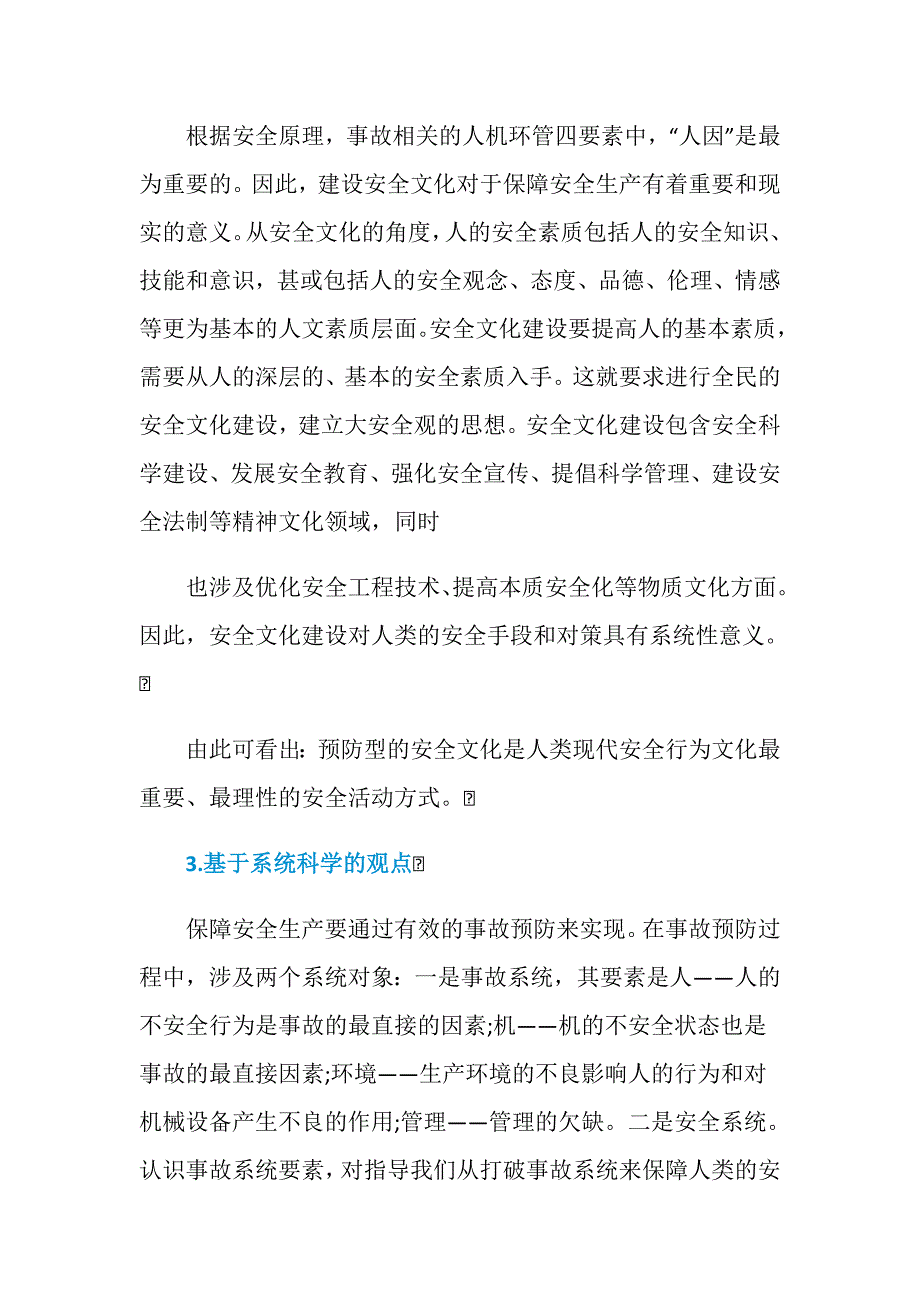 根据安全原理，事故相关的人机环管四要素中，“人因”是最为重要的。因此，建设安全文化对于保障安全生产有着重要和现实的意义。从安全文化的角度，人的安全素质包括人的安全知识、技能和意识，甚或包括人的安全观念、态度、品德、伦理、情感等更为基本的人文素质层面。安全文化建设要提高人的基本素质，需要从人的深层的、基本的安全素质入手。这就要求进行全民的安全文化建设，建立大安全观的思想。安全文化建设包含安全科学建设、发展安全教育、强化安全宣传、提倡科学管理、建设安全法制等精神文化领域，同时

也涉及优化安全工程技术、提高本质安全化等物质文化方面。因此，安全文化建设对人类的安全手段和对策具有系统性意义。

由此可看出：预防型的安全文化是人类现代安全行为文化最重要、最理性的安全活动方式。

3.基于系统科学的观点

保障安全生产要通过有效的事故预防来实现。在事故预防过程中，涉及两个系统对象：一是事故系统，其要素是人——人的不安全行为是事故的最直接的因素;机——机的不安全状态也是事故的最直接因素;环境——生产环境的不良影响人的行为和对机械设备产生不良的作用;管理——管理的欠缺。二是安全系统。认识事故系统要素，对指导我们从打破事故系统来保障人类的安